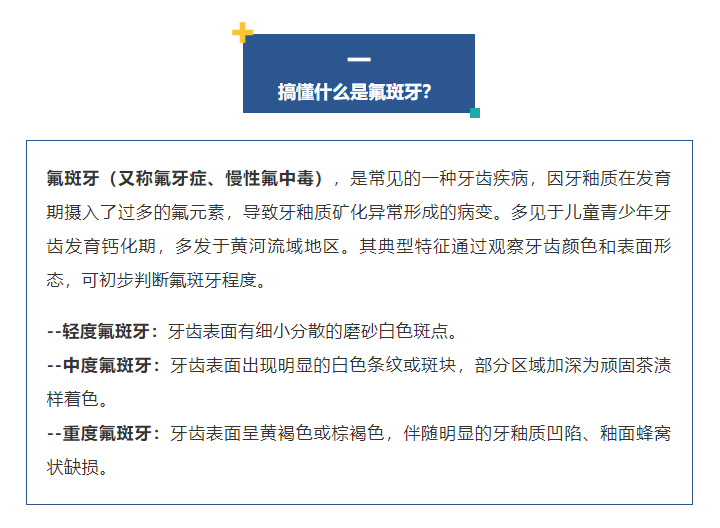 一
搞懂什么是氟斑牙?

氟斑牙（又称氟牙症、慢性氟中毒），是常见的一种牙齿疾病，因牙釉质在发育期摄入了过多的氟元素，导致牙釉质矿化异常形成的病变。多见于儿童青少年牙齿发育钙化期，多发于黄河流域地区。其典型特征通过观察牙齿颜色和表面形态，可初步判断氟斑牙程度。

--轻度氟斑牙：牙齿表面有细小分散的磨砂白色斑点。
--中度氟斑牙：牙齿表面出现明显的白色条纹或斑块，部分区域加深为顽固茶渍样着色。
--重度氟斑牙：牙齿表面呈黄褐色或棕褐色，伴随明显的牙釉质凹陷、釉面蜂窝状缺损。